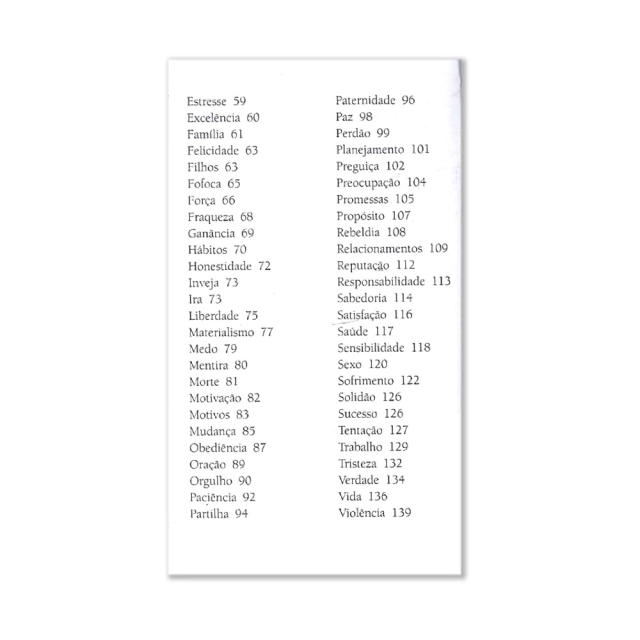 Estresse 59
Excelência 60
Família 61
Felicidade 63
Filhos 63
Fofoca 65
Força 66
Fraqueza 68
Ganância 69
Hábitos 70
Honestidade 72
Inveja 73
Ira 73
Liberdade 75
Materialismo 77
Medo 79
Mentira 80
Morte 81
Motivação 82
Motivos 83
Mudança 85
Obediência 87
Oração 89
Orgulho 90
Paciência 92
Partilha 94

Paternidade 96
Paz 98
Perdão 99
Planejamento 101
Preguiça 102
Preocupação 104
Promessas 105
Propósito 107
Rebeldia 108
Relacionamentos 109
Reputação 112
Responsabilidade 113
Sabedoria 114
Satisfação 116
Saúde 117
Sensibilidade 118
Sexo 120
Sofrimento 122
Solidão 126
Sucesso 126
Tentação 127
Trabalho 129
Tristeza 132
Verdade 134
Vida 136
Violência 139